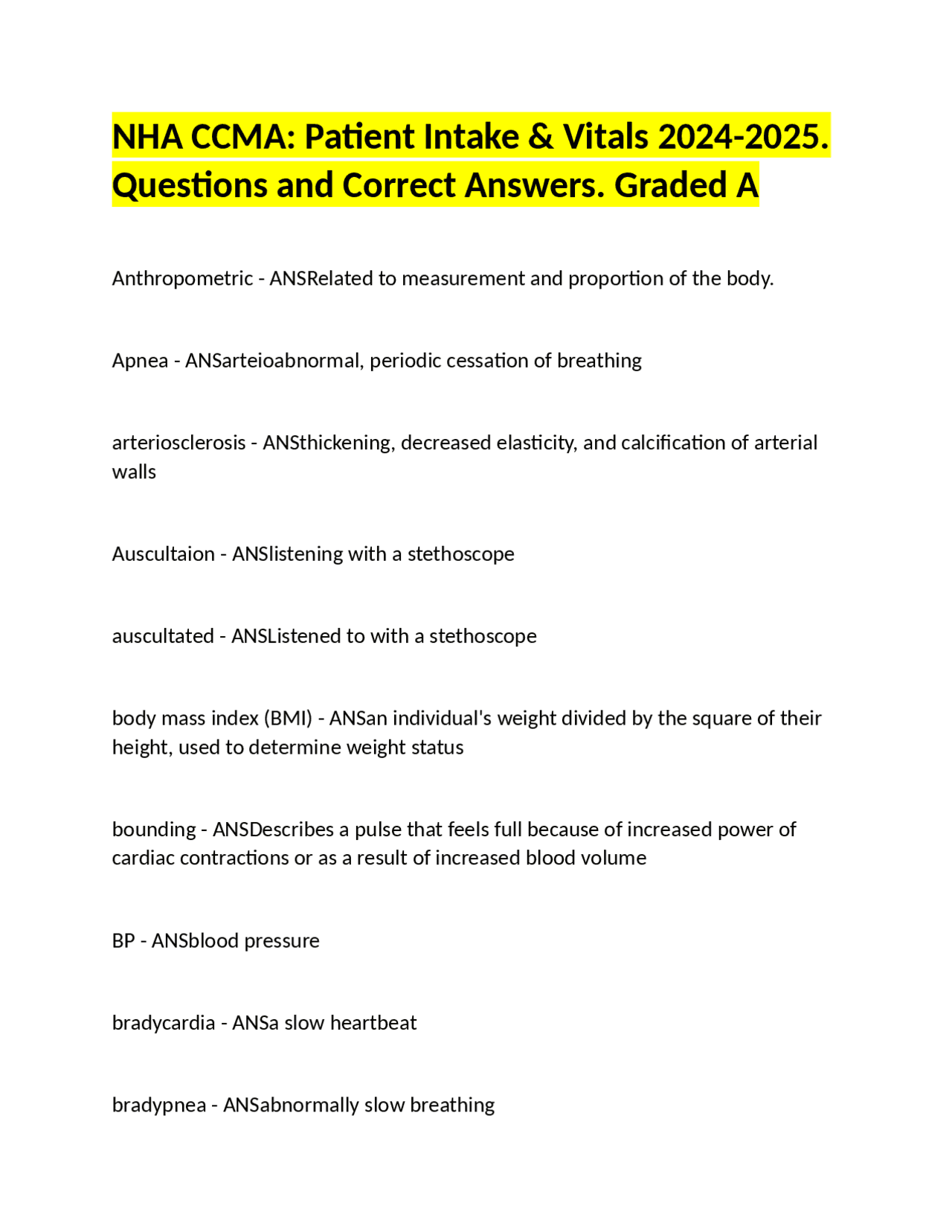 NHA CCMA: Patient Intake & Vitals 2024-2025. Questions and Correct Answers. Graded A

Anthropometric - ANSRelated to measurement and proportion of the body.

Apnea - ANSarteioabnormal, periodic cessation of breathing

arteriosclerosis - ANSthickening, decreased elasticity, and calcification of arterial walls

Auscultaion - ANSlistening with a stethoscope

auscultated - ANSListened to with a stethoscope

body mass index (BMI) - ANSan individual's weight divided by the square of their height, used to determine weight status

bounding - ANSDescribes a pulse that feels full because of increased power of cardiac contractions or as a result of increased blood volume

BP - ANSblood pressure

bradycardia - ANSa slow heartbeat

bradypnea - ANSabnormally slow breathing